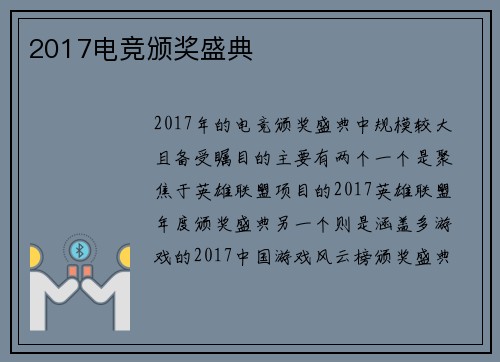 2017电竞颁奖盛典

2017年的电竞颁奖盛典中规模较大且备受瞩目的主要有两个一个是聚焦于英雄联盟项目的2017英雄联盟年度颁奖盛典另一个则是涵盖多游戏的2017中国游戏风云榜颁奖盛典